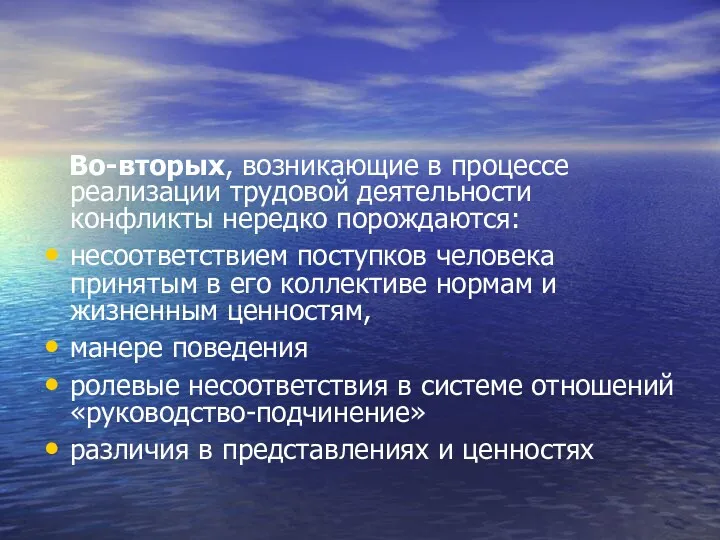 Во-вторых, возникающие в процессе реализации трудовой деятельности конфликты нередко порождаются:

• несоответствием поступков человека принятым в его коллективе нормам и жизненным ценностям,
• манере поведения
• ролевые несоответствия в системе отношений «руководство-подчинение»
• различия в представлениях и ценностях